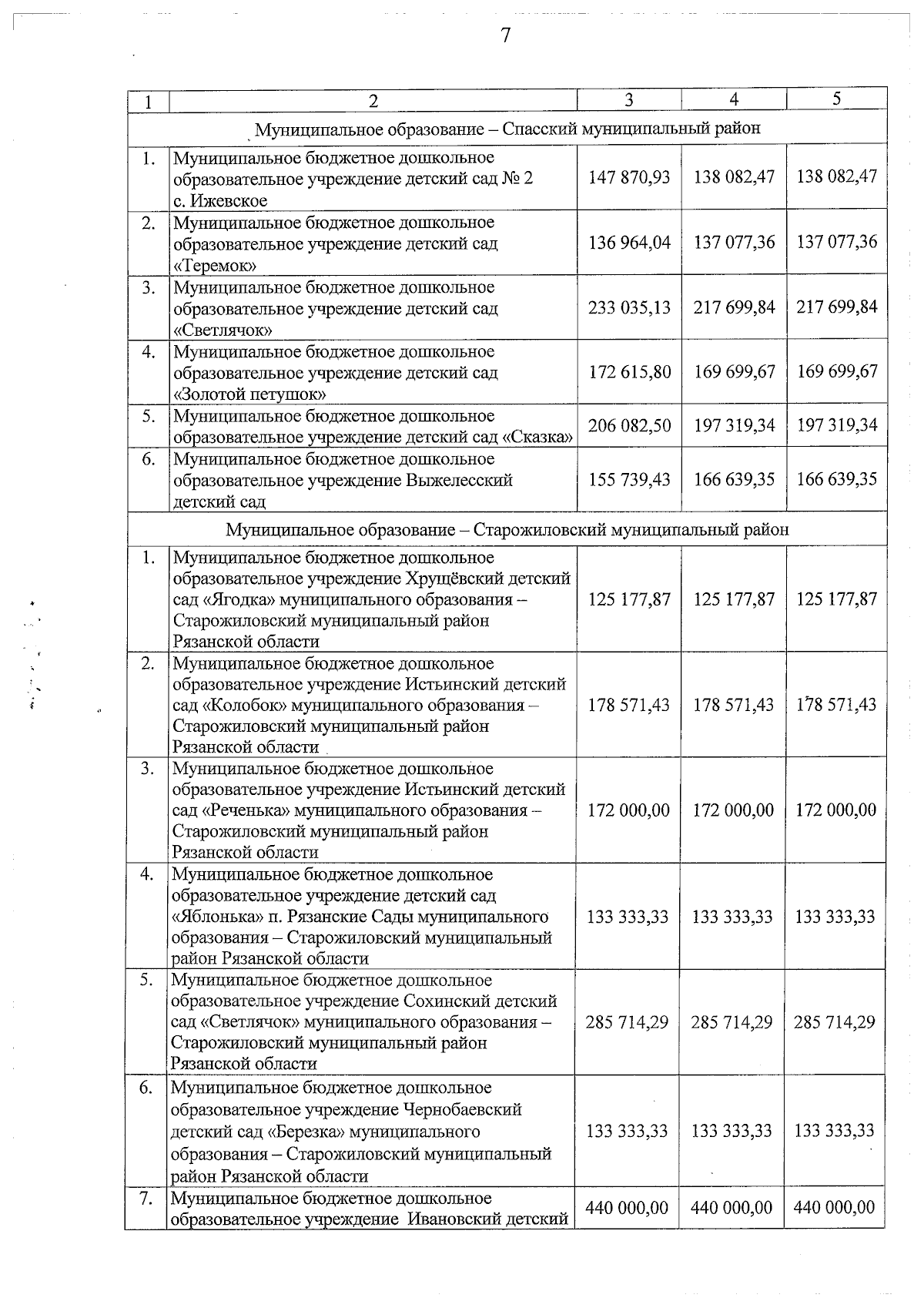 7

| 1 | 2 | 3 | 4 | 5 |
|---|---|---|---|---|
| Муниципальное образование – Спасский муниципальный район | | | | |
| 1. | Муниципальное бюджетное дошкольное образовательное учреждение детский сад № 2 с. Ижевское | 147 870,93 | 138 082,47 | 138 082,47 |
| 2. | Муниципальное бюджетное дошкольное образовательное учреждение детский сад «Теремок» | 136 964,04 | 137 077,36 | 137 077,36 |
| 3. | Муниципальное бюджетное дошкольное образовательное учреждение детский сад «Светлячок» | 233 035,13 | 217 699,84 | 217 699,84 |
| 4. | Муниципальное бюджетное дошкольное образовательное учреждение детский сад «Золотой петушок» | 172 615,80 | 169 699,67 | 169 699,67 |
| 5. | Муниципальное бюджетное дошкольное образовательное учреждение детский сад «Сказка» | 206 082,50 | 197 319,34 | 197 319,34 |
| 6. | Муниципальное бюджетное дошкольное образовательное учреждение Выжелесский детский сад | 155 739,43 | 166 639,35 | 166 639,35 |
| Муниципальное образование – Старожиловский муниципальный район | | | | |
| 1. | Муниципальное бюджетное дошкольное образовательное учреждение Хрущёвский детский сад «Ягодка» муниципального образования – Старожиловский муниципальный район Рязанской области | 125 177,87 | 125 177,87 | 125 177,87 |
| 2. | Муниципальное бюджетное дошкольное образовательное учреждение Истьинский детский сад «Колобок» муниципального образования – Старожиловский муниципальный район Рязанской области | 178 571,43 | 178 571,43 | 178 571,43 |
| 3. | Муниципальное бюджетное дошкольное образовательное учреждение Истьинский детский сад «Реченька» муниципального образования – Старожиловский муниципальный район Рязанской области | 172 000,00 | 172 000,00 | 172 000,00 |
| 4. | Муниципальное бюджетное дошкольное образовательное учреждение детский сад «Яблонька» п. Рязанские Сады муниципального образования – Старожиловский муниципальный район Рязанской области | 133 333,33 | 133 333,33 | 133 333,33 |
| 5. | Муниципальное бюджетное дошкольное образовательное учреждение Сохинский детский сад «Светлячок» муниципального образования – Старожиловский муниципальный район Рязанской области | 285 714,29 | 285 714,29 | 285 714,29 |
| 6. | Муниципальное бюджетное дошкольное образовательное учреждение Чернобаевский детский сад «Березка» муниципального образования – Старожиловский муниципальный район Рязанской области | 133 333,33 | 133 333,33 | 133 333,33 |
| 7. | Муниципальное бюджетное дошкольное образовательное учреждение Ивановский детский | 440 000,00 | 440 000,00 | 440 000,00 |